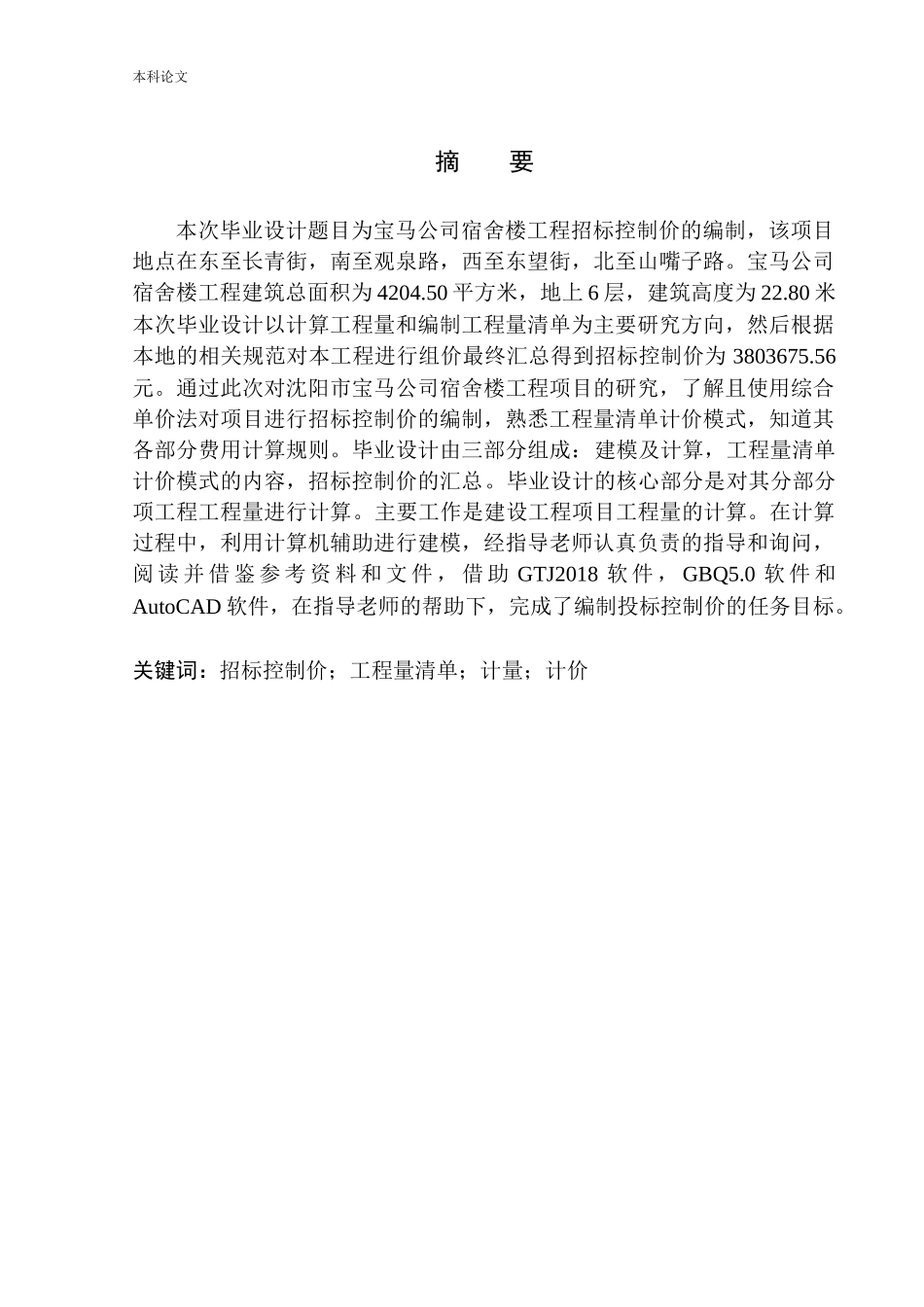 本科论文

摘　要

本次毕业设计题目为宝马公司宿舍楼工程招标控制价的编制，该项目地点在东至长青街，南至观泉路，西至东望街，北至山嘴子路。宝马公司宿舍楼工程建筑总面积为4204.50平方米，地上6层，建筑高度为22.80米本次毕业设计以计算工程量和编制工程量清单为主要研究方向，然后根据本地的相关规范对本工程进行组价最终汇总得到招标控制价为3803675.56元。通过此次对沈阳市宝马公司宿舍楼工程项目的研究，了解且使用综合单价法对项目进行招标控制价的编制，熟悉工程量清单计价模式，知道其各部分费用计算规则。毕业设计由三部分组成：建模及计算，工程量清单计价模式的内容，招标控制价的汇总。毕业设计的核心部分是对其分部分项工程工程量进行计算。主要工作是建设工程项目工程量的计算。在计算过程中，利用计算机辅助进行建模，经指导老师认真负责的指导和询问，阅读并借鉴参考资料和文件，借助GTJ2018软件，GBQ5.0软件和AutoCAD软件，在指导老师的帮助下，完成了编制投标控制价的任务目标。

关键词：招标控制价；工程量清单；计量；计价